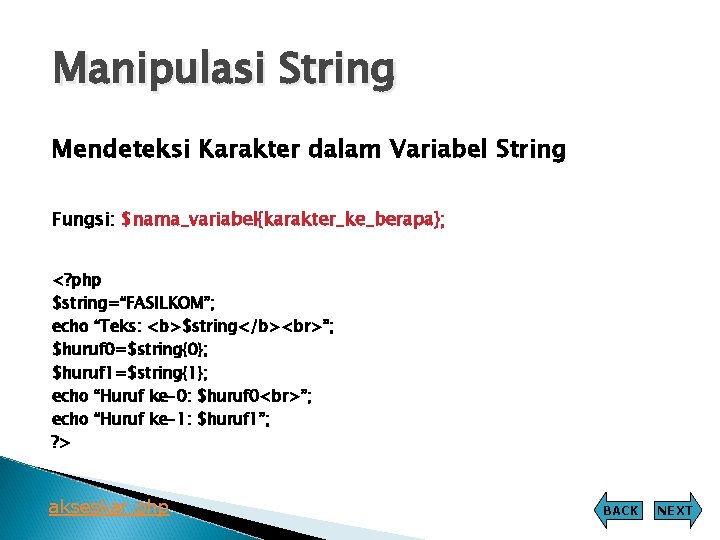 Manipulasi String

Mendeteksi Karakter dalam Variabel String

Fungsi: $nama_variabel{karakter_ke_berapa};

<?php
$string="FASILKOM";
echo "Teks: <b>$string</b><br>";
$huruf0=$string{0};
$huruf1=$string{1};
echo "Huruf ke-0: $huruf0<br>";
echo "Huruf ke-1: $huruf1";
?>

akseskar.php

BACK NEXT